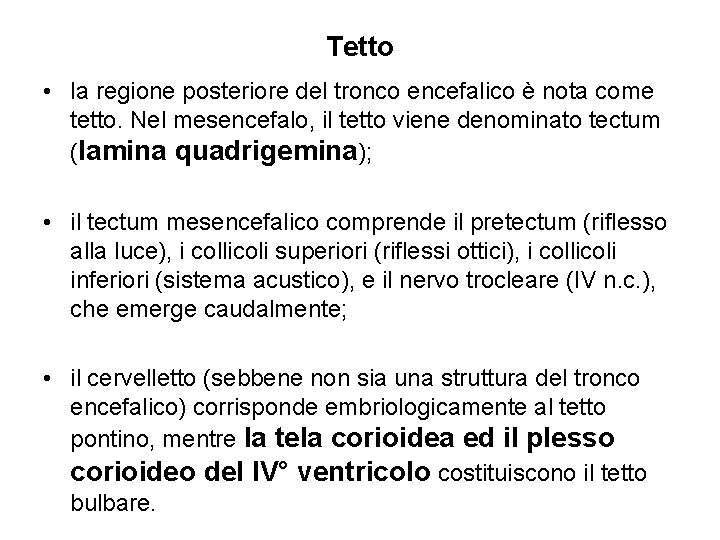 Tetto

• la regione posteriore del tronco encefalico è nota come tetto. Nel mesencefalo, il tetto viene denominato tectum (lamina quadrigemina);

• il tectum mesencefalico comprende il pretectum (riflesso alla luce), i collicoli superiori (riflessi ottici), i collicoli inferiori (sistema acustico), e il nervo trocleare (IV n.c.), che emerge caudalmente;

• il cervelletto (sebbene non sia una struttura del tronco encefalico) corrisponde embriologicamente al tetto pontino, mentre la tela corioidea ed il plesso corioideo del IV° ventricolo costituiscono il tetto bulbare.